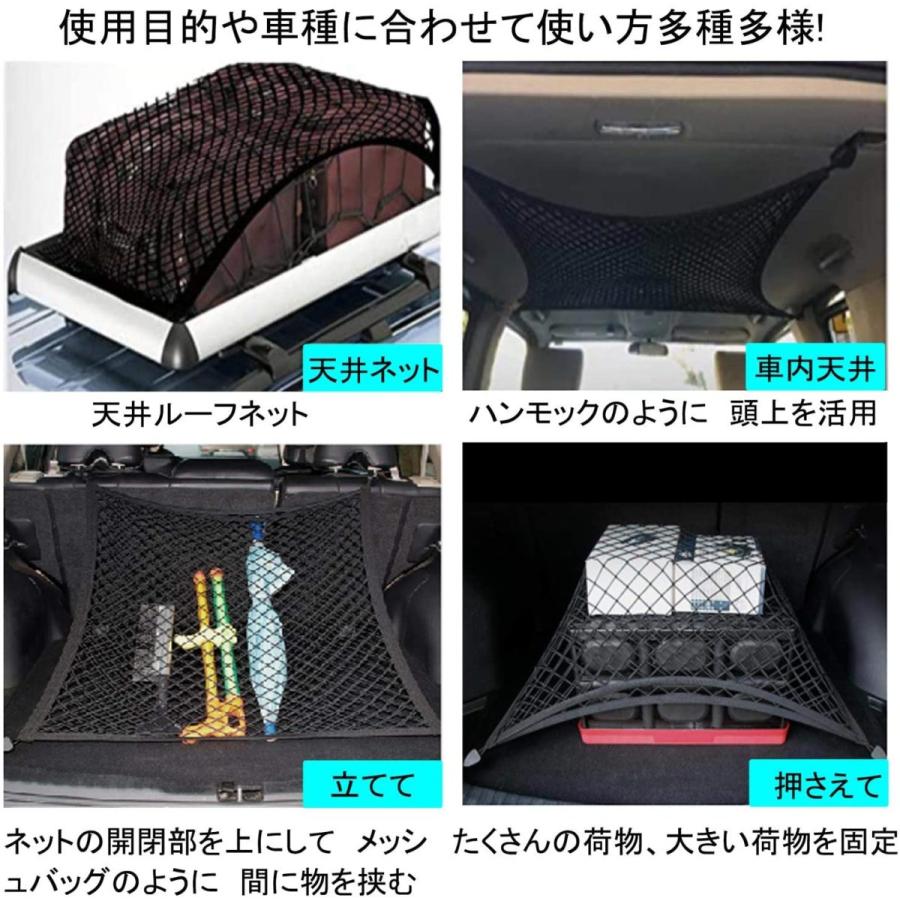 使用目的や車種に合わせて使い方多種多様!

天井ネット

天井ルーフネット

車内天井

ハンモックのように　頭上を活用

立てて

ネットの開閉部を上にして　メッシュバッグのように　間に物を挟む

押さえて

たくさんの荷物、大きい荷物を固定